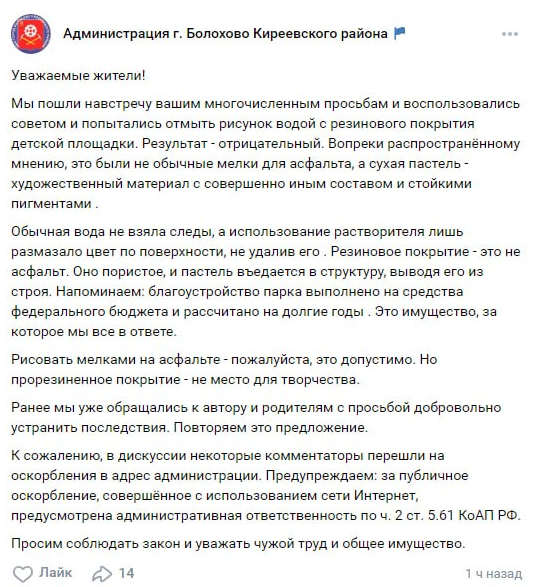 Администрация г. Болохово Киреевского района

Уважаемые жители!

Мы пошли навстречу вашим многочисленным просьбам и воспользовались советом и попытались отмыть рисунок водой с резинового покрытия детской площадки. Результат - отрицательный. Вопреки распространённому мнению, это были не обычные мелки для асфальта, а сухая пастель - художественный материал с совершенно иным составом и стойкими пигментами .

Обычная вода не взяла следы, а использование растворителя лишь размазало цвет по поверхности, не удалив его . Резиновое покрытие - это не асфальт. Оно пористое, и пастель въедается в структуру, выводя его из строя. Напоминаем: благоустройство парка выполнено на средства федерального бюджета и рассчитано на долгие годы . Это имущество, за которое мы все в ответе.

Рисовать мелками на асфальте - пожалуйста, это допустимо. Но прорезиненное покрытие - не место для творчества.

Ранее мы уже обращались к автору и родителям с просьбой добровольно устранить последствия. Повторяем это предложение.

К сожалению, в дискуссии некоторые комментаторы перешли на оскорбления в адрес администрации. Предупреждаем: за публичное оскорбление, совершённое с использованием сети Интернет, предусмотрена административная ответственность по ч. 2 ст. 5.61 КоАП РФ.

Просим соблюдать закон и уважать чужой труд и общее имущество.

Лайк 14 1 ч назад